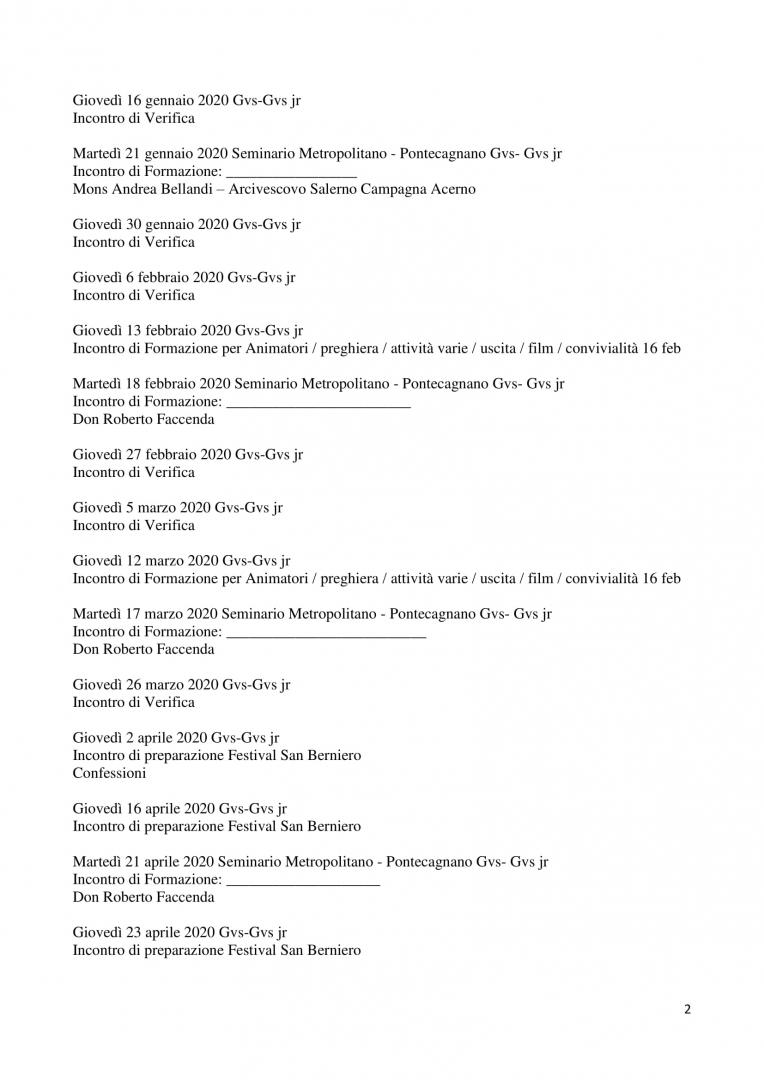 Giovedì 16 gennaio 2020 Gvs-Gvs jr
Incontro di Verifica

Martedì 21 gennaio 2020 Seminario Metropolitano - Pontecagnano Gvs- Gvs jr
Incontro di Formazione: _________________
Mons Andrea Bellandi – Arcivescovo Salerno Campagna Acerno

Giovedì 30 gennaio 2020 Gvs-Gvs jr
Incontro di Verifica

Giovedì 6 febbraio 2020 Gvs-Gvs jr
Incontro di Verifica

Giovedì 13 febbraio 2020 Gvs-Gvs jr
Incontro di Formazione per Animatori / preghiera / attività varie / uscita / film / convivialità 16 feb

Martedì 18 febbraio 2020 Seminario Metropolitano - Pontecagnano Gvs- Gvs jr
Incontro di Formazione: ________________________
Don Roberto Faccenda

Giovedì 27 febbraio 2020 Gvs-Gvs jr
Incontro di Verifica

Giovedì 5 marzo 2020 Gvs-Gvs jr
Incontro di Verifica

Giovedì 12 marzo 2020 Gvs-Gvs jr
Incontro di Formazione per Animatori / preghiera / attività varie / uscita / film / convivialità 16 feb

Martedì 17 marzo 2020 Seminario Metropolitano - Pontecagnano Gvs- Gvs jr
Incontro di Formazione: __________________________
Don Roberto Faccenda

Giovedì 26 marzo 2020 Gvs-Gvs jr
Incontro di Verifica

Giovedì 2 aprile 2020 Gvs-Gvs jr
Incontro di preparazione Festival San Berniero
Confessioni

Giovedì 16 aprile 2020 Gvs-Gvs jr
Incontro di preparazione Festival San Berniero

Martedì 21 aprile 2020 Seminario Metropolitano - Pontecagnano Gvs- Gvs jr
Incontro di Formazione: ____________________
Don Roberto Faccenda

Giovedì 23 aprile 2020 Gvs-Gvs jr
Incontro di preparazione Festival San Berniero

2